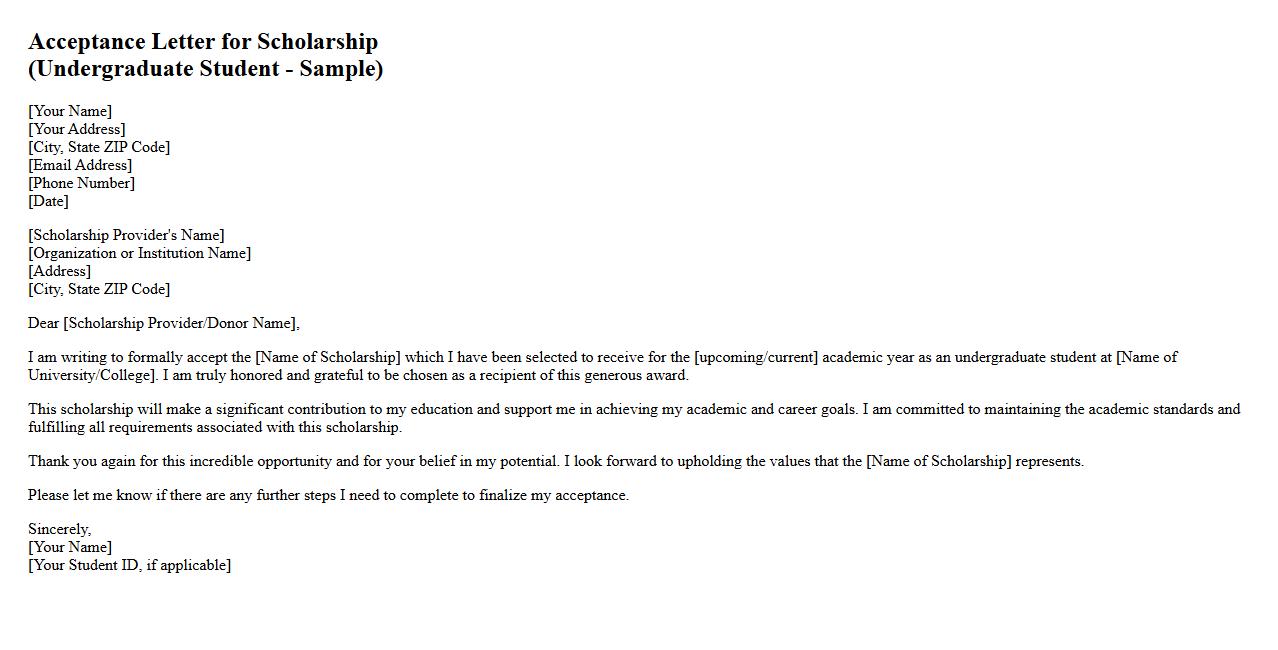 Acceptance Letter for Scholarship
(Undergraduate Student - Sample)

[Your Name]
[Your Address]
[City, State ZIP Code]
[Email Address]
[Phone Number]
[Date]

[Scholarship Provider's Name]
[Organization or Institution Name]
[Address]
[City, State ZIP Code]

Dear [Scholarship Provider/Donor Name],

I am writing to formally accept the [Name of Scholarship] which I have been selected to receive for the [upcoming/current] academic year as an undergraduate student at [Name of University/College]. I am truly honored and grateful to be chosen as a recipient of this generous award.

This scholarship will make a significant contribution to my education and support me in achieving my academic and career goals. I am committed to maintaining the academic standards and fulfilling all requirements associated with this scholarship.

Thank you again for this incredible opportunity and for your belief in my potential. I look forward to upholding the values that the [Name of Scholarship] represents.

Please let me know if there are any further steps I need to complete to finalize my acceptance.

Sincerely,
[Your Name]
[Your Student ID, if applicable]